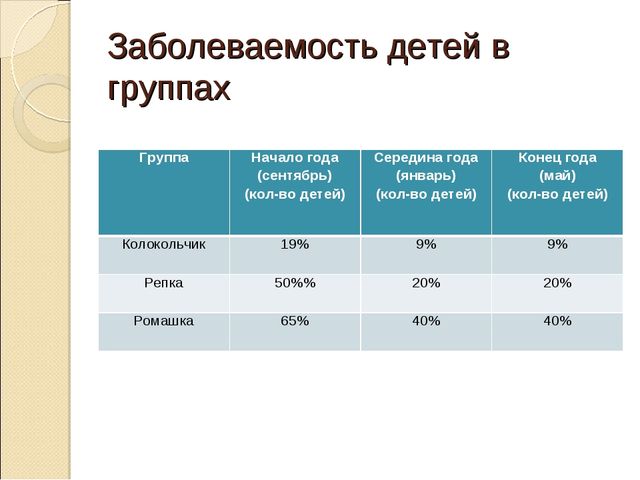 Заболеваемость детей в группах

| Группа | Начало года (сентябрь) (кол-во детей) | Середина года (январь) (кол-во детей) | Конец года (май) (кол-во детей) |
|---|---|---|---|
| Колокольчик | 19% | 9% | 9% |
| Репка | 50%% | 20% | 20% |
| Ромашка | 65% | 40% | 40% |